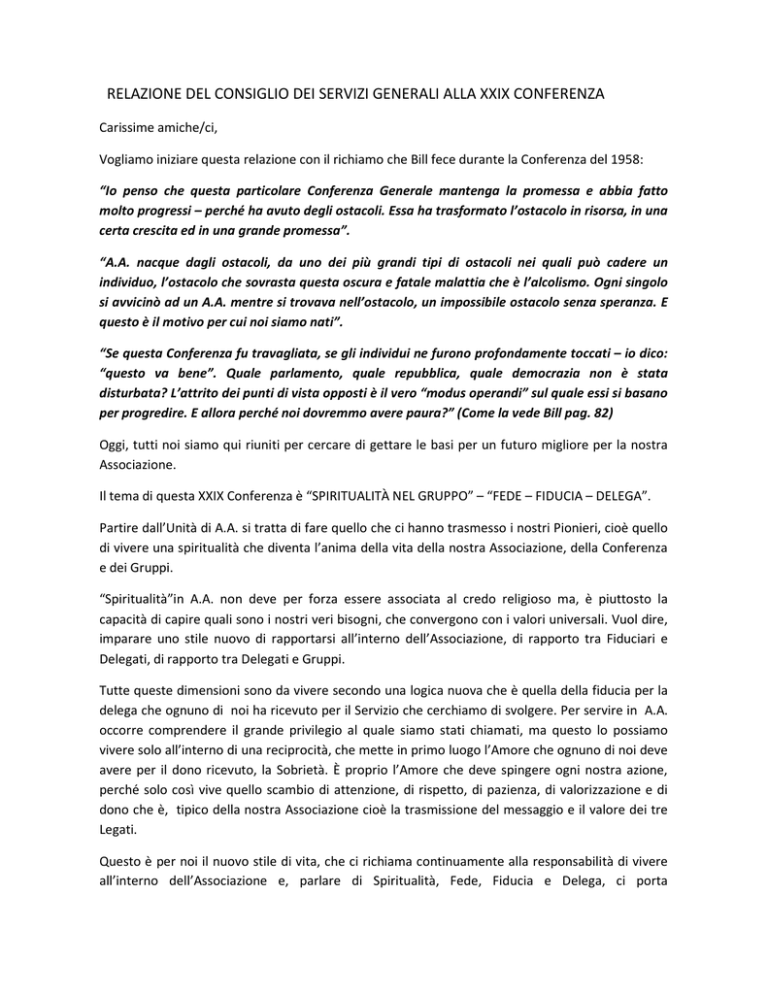 RELAZIONE DEL CONSIGLIO DEI SERVIZI GENERALI ALLA XXIX CONFERENZA

Carissime amiche/ci,

Vogliamo iniziare questa relazione con il richiamo che Bill fece durante la Conferenza del 1958:

"Io penso che questa particolare Conferenza Generale mantenga la promessa e abbia fatto molto progressi – perché ha avuto degli ostacoli. Essa ha trasformato l'ostacolo in risorsa, in una certa crescita ed in una grande promessa".

"A.A. nacque dagli ostacoli, da uno dei più grandi tipi di ostacoli nei quali può cadere un individuo, l'ostacolo che sovrasta questa oscura e fatale malattia che è l'alcolismo. Ogni singolo si avvicinò ad un A.A. mentre si trovava nell'ostacolo, un impossibile ostacolo senza speranza. E questo è il motivo per cui noi siamo nati".

"Se questa Conferenza fu travagliata, se gli individui ne furono profondamente toccati – io dico: "questo va bene". Quale parlamento, quale repubblica, quale democrazia non è stata disturbata? L'attrito dei punti di vista opposti è il vero "modus operandi" sul quale essi si basano per progredire. E allora perché noi dovremmo avere paura?" (Come la vede Bill pag. 82)

Oggi, tutti noi siamo qui riuniti per cercare di gettare le basi per un futuro migliore per la nostra Associazione.

Il tema di questa XXIX Conferenza è "SPIRITUALITÀ NEL GRUPPO" – "FEDE – FIDUCIA – DELEGA".

Partire dall'Unità di A.A. si tratta di fare quello che ci hanno trasmesso i nostri Pionieri, cioè quello di vivere una spiritualità che diventa l'anima della vita della nostra Associazione, della Conferenza e dei Gruppi.

"Spiritualità"in A.A. non deve per forza essere associata al credo religioso ma, è piuttosto la capacità di capire quali sono i nostri veri bisogni, che convergono con i valori universali. Vuol dire, imparare uno stile nuovo di rapportarsi all'interno dell'Associazione, di rapporto tra Fiduciari e Delegati, di rapporto tra Delegati e Gruppi.

Tutte queste dimensioni sono da vivere secondo una logica nuova che è quella della fiducia per la delega che ognuno di noi ha ricevuto per il Servizio che cerchiamo di svolgere. Per servire in A.A. occorre comprendere il grande privilegio al quale siamo stati chiamati, ma questo lo possiamo vivere solo all'interno di una reciprocità, che mette in primo luogo l'Amore che ognuno di noi deve avere per il dono ricevuto, la Sobrietà. È proprio l'Amore che deve spingere ogni nostra azione, perché solo così vive quello scambio di attenzione, di rispetto, di pazienza, di valorizzazione e di dono che è, tipico della nostra Associazione cioè la trasmissione del messaggio e il valore dei tre Legati.

Questo è per noi il nuovo stile di vita, che ci richiama continuamente alla responsabilità di vivere all'interno dell'Associazione e, parlare di Spiritualità, Fede, Fiducia e Delega, ci porta